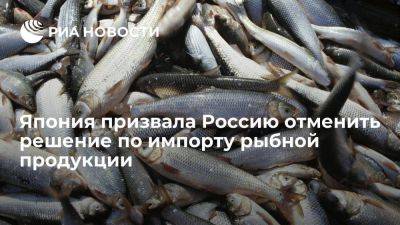 РИА НОВОСТИ

Япония призвала Россию отменить решение по импорту рыбной продукции